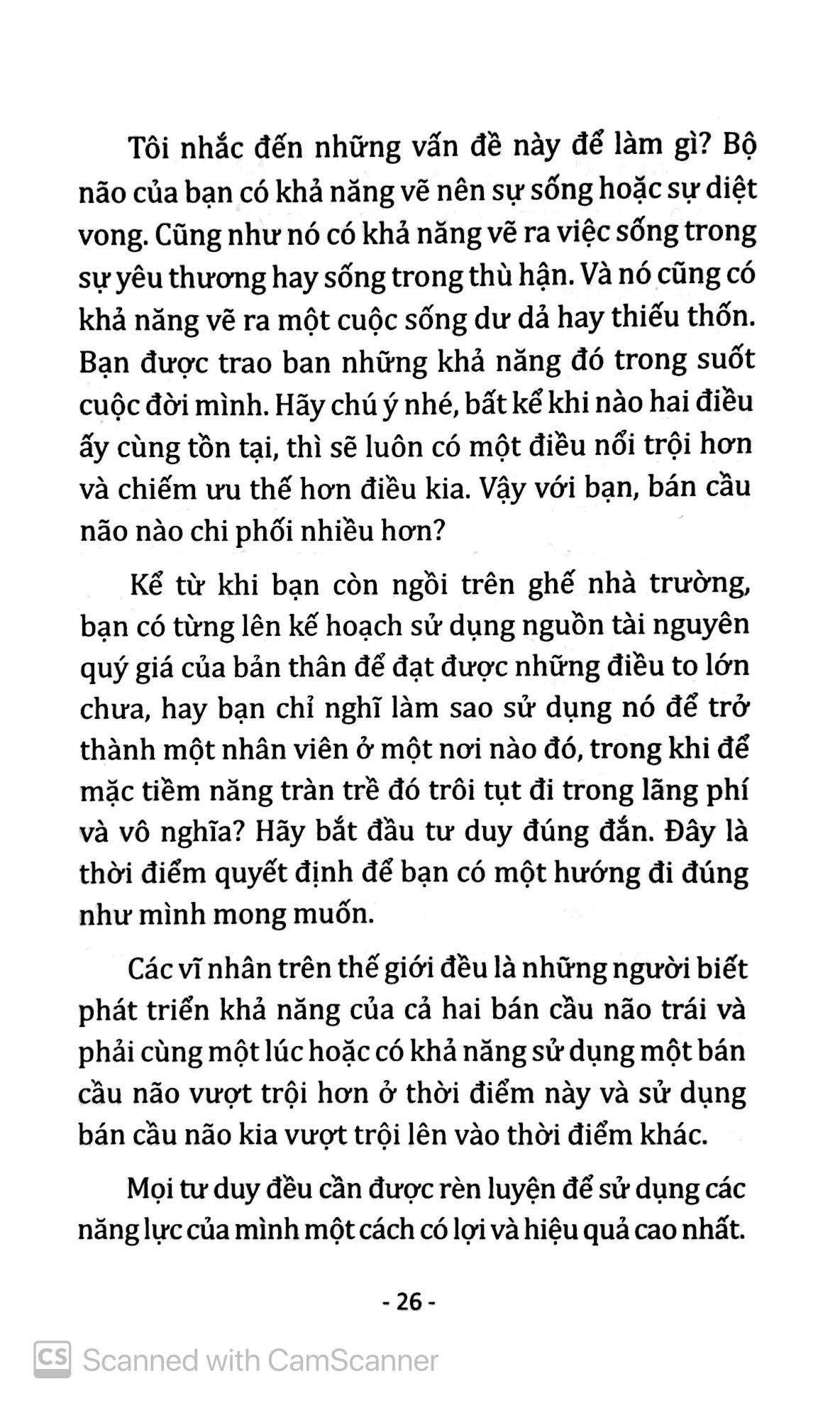 Tôi nhắc đến những vấn đề này để làm gì? Bộ não của bạn có khả năng vẽ nên sự sống hoặc sự diệt vong. Cũng như nó có khả năng vẽ ra việc sống trong sự yêu thương hay sống trong thù hận. Và nó cũng có khả năng vẽ ra một cuộc sống dư dả hay thiếu thốn. Bạn được trao ban những khả năng đó trong suốt cuộc đời mình. Hãy chú ý nhé, bất kể khi nào hai điều ấy cùng tồn tại, thì sẽ luôn có một điều nổi trội hơn và chiếm ưu thế hơn điều kia. Vậy với bạn, bán cầu não nào chi phối nhiều hơn?

Kể từ khi bạn còn ngồi trên ghế nhà trường, bạn có từng lên kế hoạch sử dụng nguồn tài nguyên quý giá của bản thân để đạt được những điều to lớn chưa, hay bạn chỉ nghĩ làm sao sử dụng nó để trở thành một nhân viên ở một nơi nào đó, trong khi để mặc tiềm năng tràn trề đó trôi tụt đi trong lãng phí và vô nghĩa? Hãy bắt đầu tư duy đúng đắn. Đây là thời điểm quyết định để bạn có một hướng đi đúng như mình mong muốn.

Các vĩ nhân trên thế giới đều là những người biết phát triển khả năng của cả hai bán cầu não trái và phải cùng một lúc hoặc có khả năng sử dụng một bán cầu não vượt trội hơn ở thời điểm này và sử dụng bán cầu não kia vượt trội lên vào thời điểm khác.

Mọi tư duy đều cần được rèn luyện để sử dụng các năng lực của mình một cách có lợi và hiệu quả cao nhất.

- 26 -

CS Scanned with CamScanner